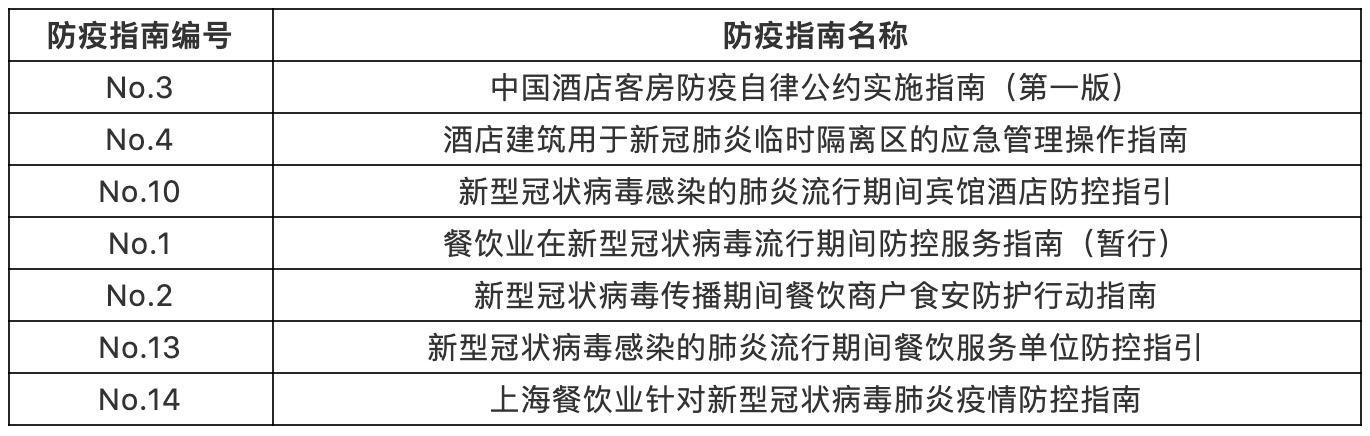 | 防疫指南编号 | 防疫指南名称 |
|---|---|
| No.3 | 中国酒店客房防疫自律公约实施指南（第一版） |
| No.4 | 酒店建筑用于新冠肺炎临时隔离区的应急管理操作指南 |
| No.10 | 新型冠状病毒感染的肺炎流行期间宾馆酒店防控指引 |
| No.1 | 餐饮业在新型冠状病毒流行期间防控服务指南（暂行） |
| No.2 | 新型冠状病毒传播期间餐饮商户食安防护行动指南 |
| No.13 | 新型冠状病毒感染的肺炎流行期间餐饮服务单位防控指引 |
| No.14 | 上海餐饮业针对新型冠状病毒肺炎疫情防控指南 |